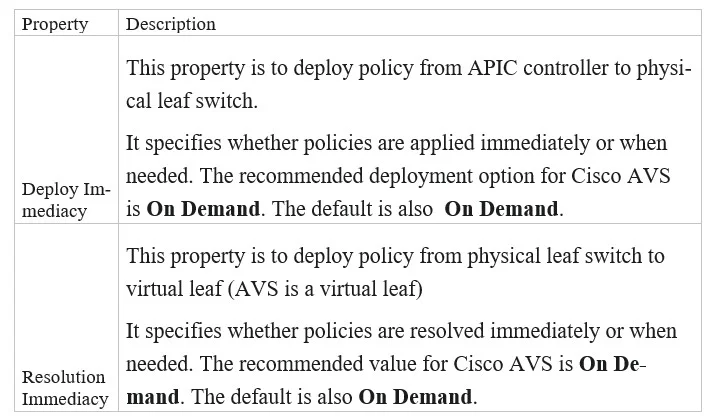 | Property | Description |
|---|---|
| Deploy Immediacy | This property is to deploy policy from APIC controller to physical leaf switch. It specifies whether policies are applied immediately or when needed. The recommended deployment option for Cisco AVS is On Demand. The default is also On Demand. |
| Resolution Immediacy | This property is to deploy policy from physical leaf switch to virtual leaf (AVS is a virtual leaf) It specifies whether policies are resolved immediately or when needed. The recommended value for Cisco AVS is On Demand. The default is also On Demand. |